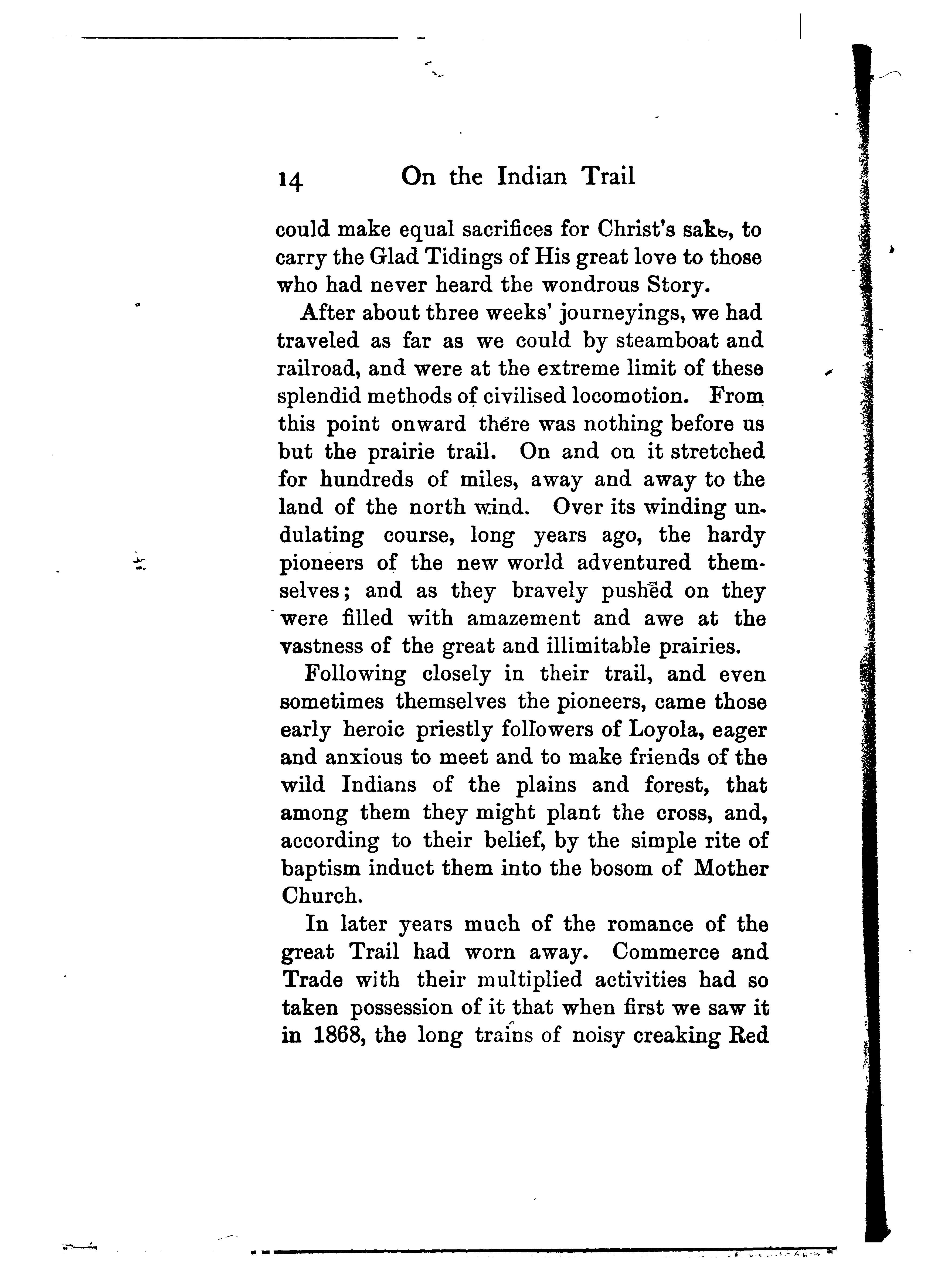 14 On the Indian Trail

could make equal sacrifices for Christ's sake, to carry the Glad Tidings of His great love to those who had never heard the wondrous Story.

After about three weeks' journeyings, we had traveled as far as we could by steamboat and railroad, and were at the extreme limit of these splendid methods of civilised locomotion. From this point onward there was nothing before us but the prairie trail. On and on it stretched for hundreds of miles, away and away to the land of the north wind. Over its winding undulating course, long years ago, the hardy pioneers of the new world adventured themselves; and as they bravely pushed on they were filled with amazement and awe at the vastness of the great and illimitable prairies.

Following closely in their trail, and even sometimes themselves the pioneers, came those early heroic priestly followers of Loyola, eager and anxious to meet and to make friends of the wild Indians of the plains and forest, that among them they might plant the cross, and, according to their belief, by the simple rite of baptism induct them into the bosom of Mother Church.

In later years much of the romance of the great Trail had worn away. Commerce and Trade with their multiplied activities had so taken possession of it that when first we saw it in 1868, the long trains of noisy creaking Red